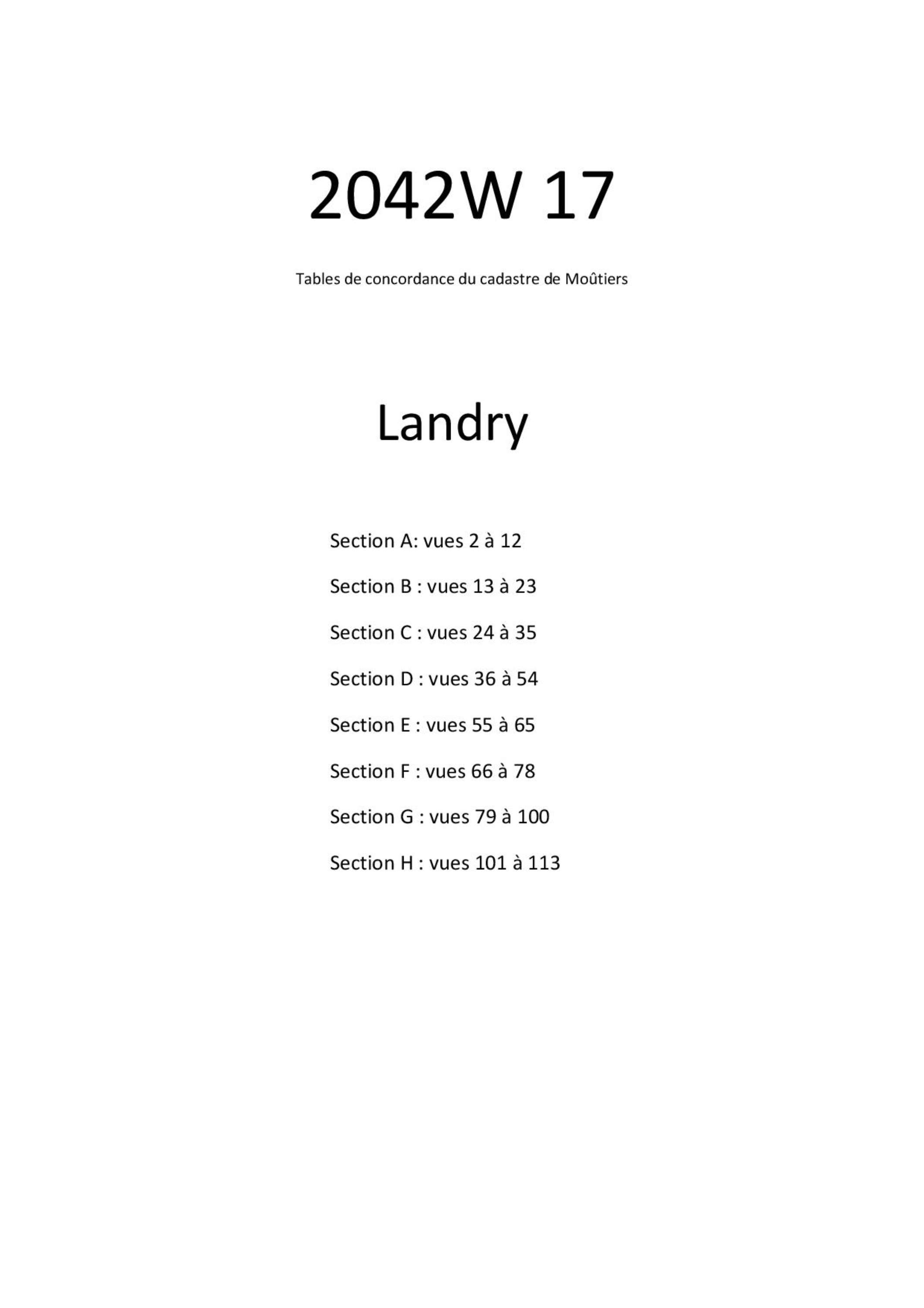 2042W 17

Tables de concordance du cadastre de Moûtiers

Landry

Section A: vues 2 à 12

Section B : vues 13 à 23

Section C : vues 24 à 35

Section D : vues 36 à 54

Section E : vues 55 à 65

Section F : vues 66 à 78

Section G : vues 79 à 100

Section H : vues 101 à 113